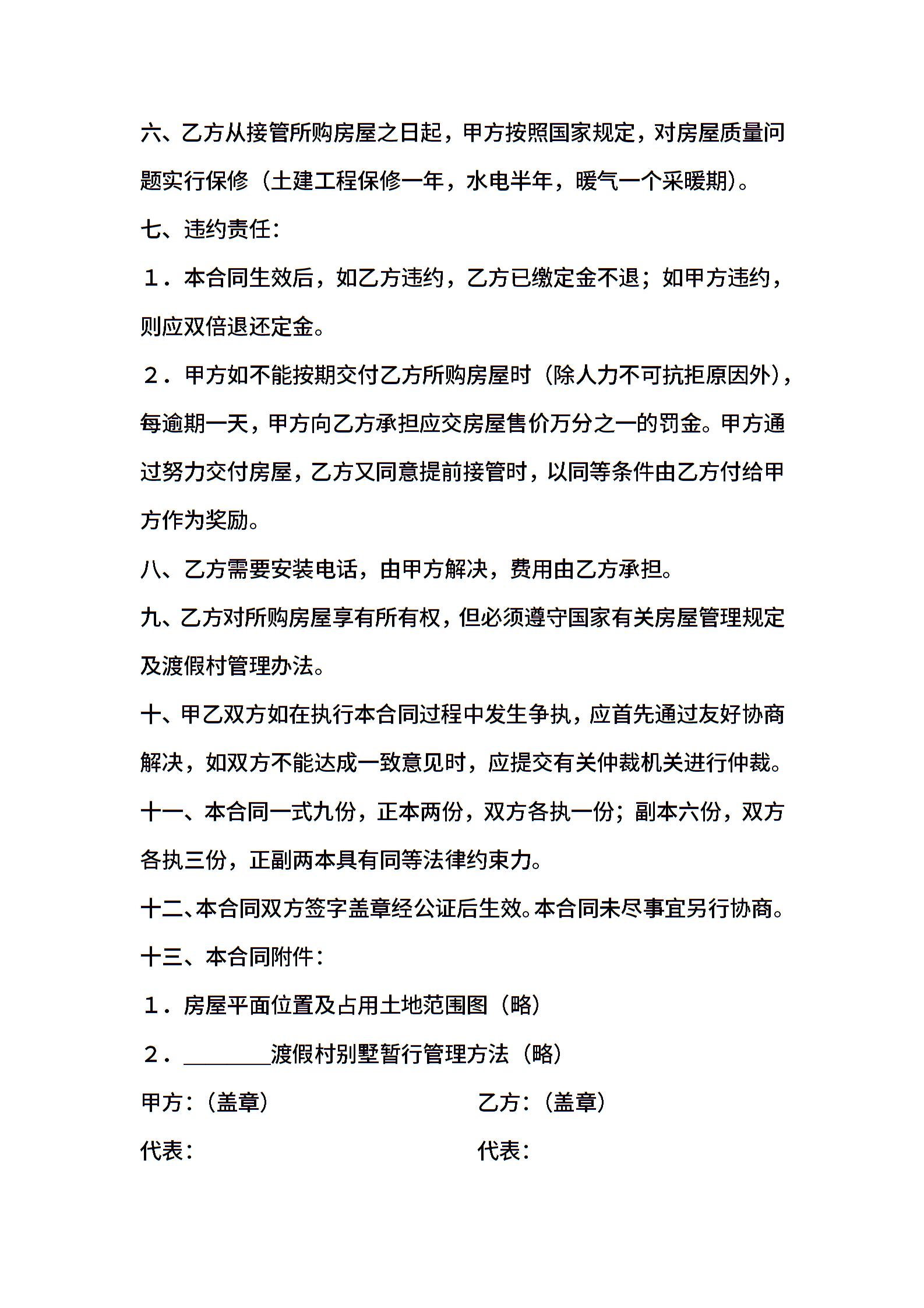 六、乙方从接管所购房屋之日起，甲方按照国家规定，对房屋质量问题实行保修（土建工程保修一年，水电半年，暖气一个采暖期）。

七、违约责任：

１．本合同生效后，如乙方违约，乙方已缴定金不退；如甲方违约，则应双倍退还定金。

２．甲方如不能按期交付乙方所购房屋时（除人力不可抗拒原因外），每逾期一天，甲方向乙方承担应交房屋售价万分之一的罚金。甲方通过努力交付房屋，乙方又同意提前接管时，以同等条件由乙方付给甲方作为奖励。

八、乙方需要安装电话，由甲方解决，费用由乙方承担。

九、乙方对所购房屋享有所有权，但必须遵守国家有关房屋管理规定及渡假村管理办法。

十、甲乙双方如在执行本合同过程中发生争执，应首先通过友好协商解决，如双方不能达成一致意见时，应提交有关仲裁机关进行仲裁。

十一、本合同一式九份，正本两份，双方各执一份；副本六份，双方各执三份，正副两本具有同等法律约束力。

十二、本合同双方签字盖章经公证后生效。本合同未尽事宜另行协商。

十三、本合同附件：

１．房屋平面位置及占用土地范围图（略）

２．________渡假村别墅暂行管理方法（略）

甲方：（盖章）

乙方：（盖章）

代表：

代表：